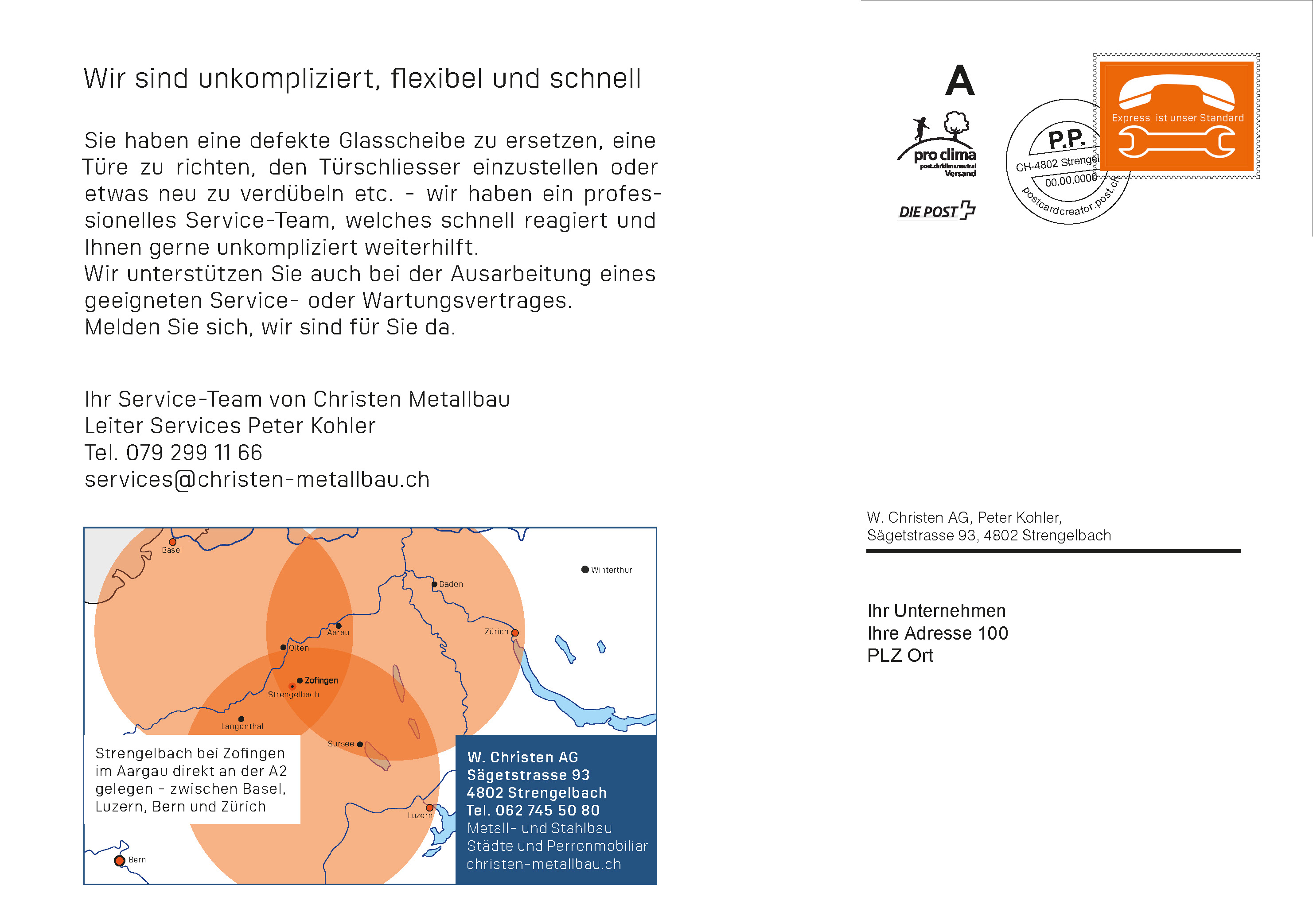 Wir sind unkompliziert, flexibel und schnell

Sie haben eine defekte Glasscheibe zu ersetzen, eine Türe zu richten, den Türschliesser einzustellen oder etwas neu zu verdübeln etc. - wir haben ein professionelles Service-Team, welches schnell reagiert und Ihnen gerne unkompliziert weiterhilft.
Wir unterstützen Sie auch bei der Ausarbeitung eines geeigneten Service- oder Wartungsvertrages.
Melden Sie sich, wir sind für Sie da.

Ihr Service-Team von Christen Metallbau
Leiter Services Peter Kohler
Tel. 079 299 11 66
services@christen-metallbau.ch

Basel
Winterthur
Baden
Aarau
Zürich
Olten
Zofingen
Strengelbach
Langenthal
Sursee
Luzern
Bern

Strengelbach bei Zofingen im Aargau direkt an der A2 gelegen - zwischen Basel, Luzern, Bern und Zürich

W. Christen AG
Sägetstrasse 93
4802 Strengelbach
Tel. 062 745 50 80
Metall- und Stahlbau
Städte und Perronmobiliar
christen-metallbau.ch

A
pro clima
post.ch/klimaneutral
Versand
DIE POST

P.P.
CH-4802 Strengel
00.00.0000
postcardcreator.post.ch

Express ist unser Standard

W. Christen AG, Peter Kohler,
Sägetstrasse 93, 4802 Strengelbach

Ihr Unternehmen
Ihre Adresse 100
PLZ Ort